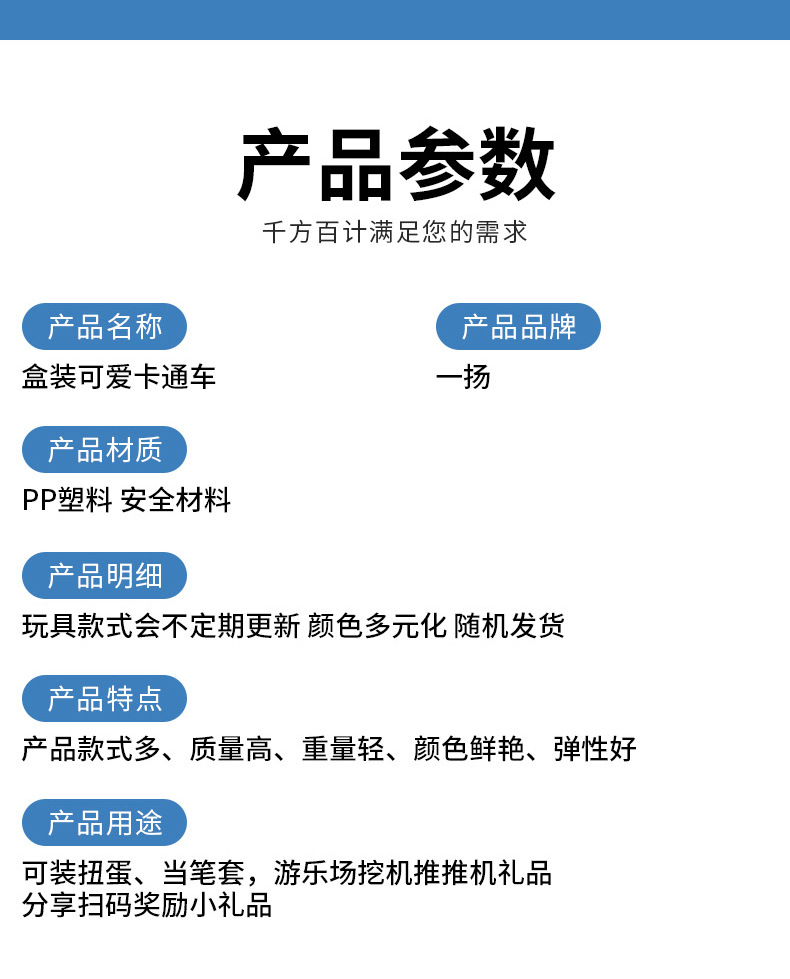 产品参数
千方百计满足您的需求

产品名称
盒装可爱卡通车

产品品牌
一扬

产品材质
PP塑料 安全材料

产品明细
玩具款式会不定期更新 颜色多元化 随机发货

产品特点
产品款式多、质量高、重量轻、颜色鲜艳、弹性好

产品用途
可装扭蛋、当笔套，游乐场挖机推推机礼品
分享扫码奖励小礼品